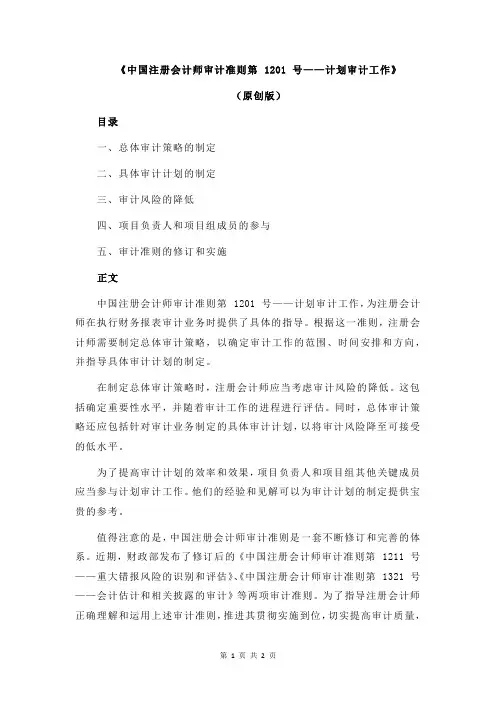 《中国注册会计师审计准则第 1201 号——计划审计工作》

（原创版）

目录

一、总体审计策略的制定

二、具体审计计划的制定

三、审计风险的降低

四、项目负责人和项目组成员的参与

五、审计准则的修订和实施

正文

中国注册会计师审计准则第 1201 号——计划审计工作，为注册会计师在执行财务报表审计业务时提供了具体的指导。根据这一准则，注册会计师需要制定总体审计策略，以确定审计工作的范围、时间安排和方向，并指导具体审计计划的制定。

在制定总体审计策略时，注册会计师应当考虑审计风险的降低。这包括确定重要性水平，并随着审计工作的进程进行评估。同时，总体审计策略还应包括针对审计业务制定的具体审计计划，以将审计风险降至可接受的低水平。

为了提高审计计划的效率和效果，项目负责人和项目组其他关键成员应当参与计划审计工作。他们的经验和见解可以为审计计划的制定提供宝贵的参考。

值得注意的是，中国注册会计师审计准则是一套不断修订和完善的体系。近期，财政部发布了修订后的《中国注册会计师审计准则第 1211 号——重大错报风险的识别和评估》、《中国注册会计师审计准则第 1321 号——会计估计和相关披露的审计》等两项审计准则。为了指导注册会计师正确理解和运用上述审计准则，推进其贯彻实施到位，切实提高审计质量，

第 1 页 共 2 页